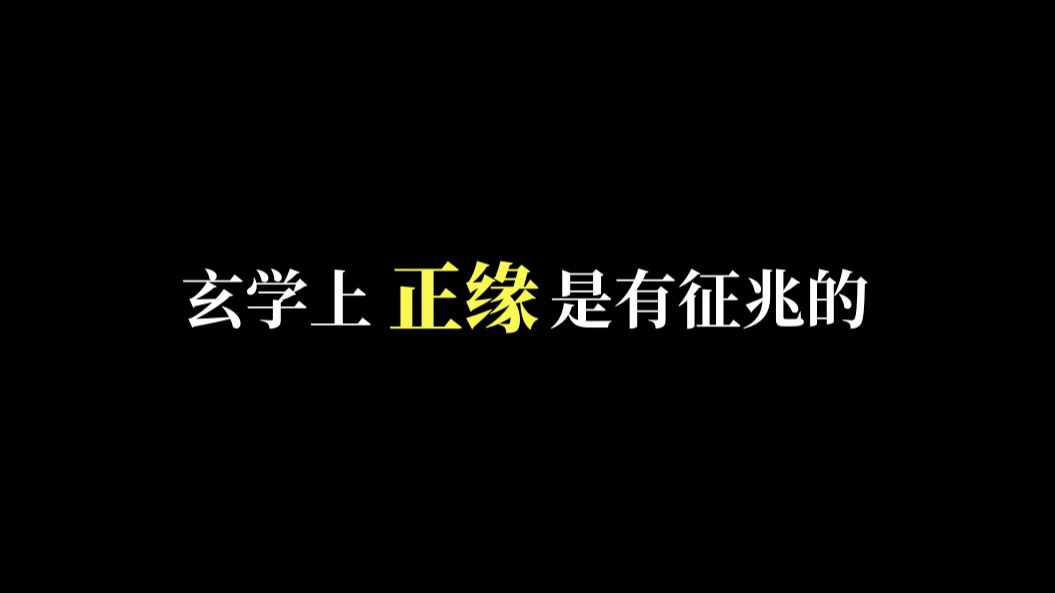 玄学上 正缘 是有征兆的